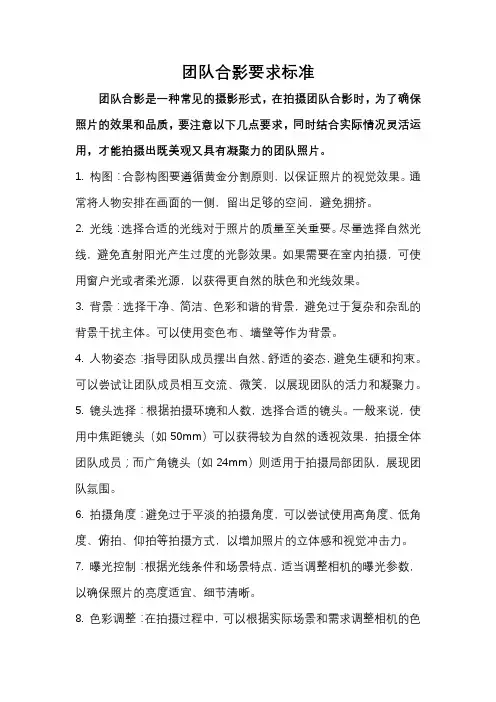 团队合影要求标准

团队合影是一种常见的摄影形式，在拍摄团队合影时，为了确保照片的效果和品质，要注意以下几点要求，同时结合实际情况灵活运用，才能拍摄出既美观又具有凝聚力的团队照片。

1. 构图：合影构图要遵循黄金分割原则，以保证照片的视觉效果。通常将人物安排在画面的一侧，留出足够的空间，避免拥挤。

2. 光线：选择合适的光线对于照片的质量至关重要。尽量选择自然光线，避免直射阳光产生过度的光影效果。如果需要在室内拍摄，可使用窗户光或者柔光源，以获得更自然的肤色和光线效果。

3. 背景：选择干净、简洁、色彩和谐的背景，避免过于复杂和杂乱的背景干扰主体。可以使用变色布、墙壁等作为背景。

4. 人物姿态：指导团队成员摆出自然、舒适的姿态，避免生硬和拘束。可以尝试让团队成员相互交流、微笑，以展现团队的活力和凝聚力。

5. 镜头选择：根据拍摄环境和人数，选择合适的镜头。一般来说，使用中焦距镜头（如 50mm）可以获得较为自然的透视效果，拍摄全体团队成员；而广角镜头（如 24mm）则适用于拍摄局部团队，展现团队氛围。

6. 拍摄角度：避免过于平淡的拍摄角度，可以尝试使用高角度、低角度、俯拍、仰拍等拍摄方式，以增加照片的立体感和视觉冲击力。

7. 曝光控制：根据光线条件和场景特点，适当调整相机的曝光参数，以确保照片的亮度适宜、细节清晰。

8. 色彩调整：在拍摄过程中，可以根据实际场景和需求调整相机的色